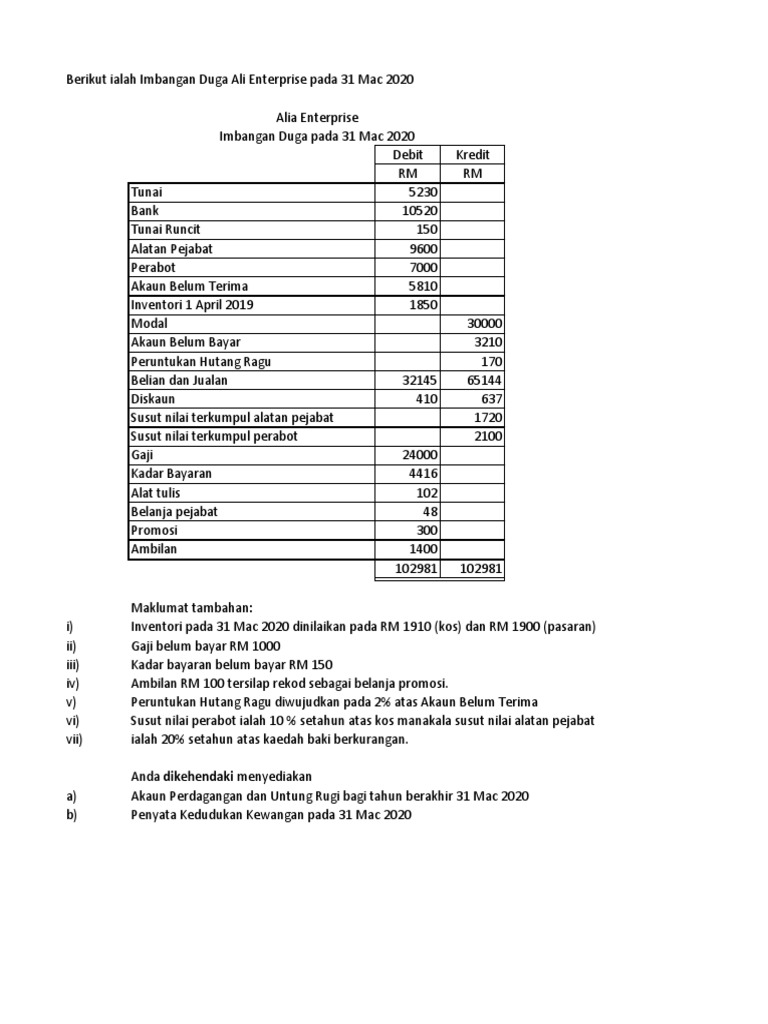 Berikut ialah Imbangan Duga Ali Enterprise pada 31 Mac 2020

Alia Enterprise
Imbangan Duga pada 31 Mac 2020

| | Debit | Kredit |
|---|---|---|
| | RM | RM |
| Tunai | 5230 | |
| Bank | 10520 | |
| Tunai Runcit | 150 | |
| Alatan Pejabat | 9600 | |
| Perabot | 7000 | |
| Akaun Belum Terima | 5810 | |
| Inventori 1 April 2019 | 1850 | |
| Modal | | 30000 |
| Akaun Belum Bayar | | 3210 |
| Peruntukan Hutang Ragu | | 170 |
| Belian dan Jualan | 32145 | 65144 |
| Diskaun | 410 | 637 |
| Susut nilai terkumpul alatan pejabat | | 1720 |
| Susut nilai terkumpul perabot | | 2100 |
| Gaji | 24000 | |
| Kadar Bayaran | 4416 | |
| Alat tulis | 102 | |
| Belanja pejabat | 48 | |
| Promosi | 300 | |
| Ambilan | 1400 | |
| | 102981 | 102981 |

Maklumat tambahan:
i) Inventori pada 31 Mac 2020 dinilaikan pada RM 1910 (kos) dan RM 1900 (pasaran)
ii) Gaji belum bayar RM 1000
iii) Kadar bayaran belum bayar RM 150
iv) Ambilan RM 100 tersilap rekod sebagai belanja promosi.
v) Peruntukan Hutang Ragu diwujudkan pada 2% atas Akaun Belum Terima
vi) Susut nilai perabot ialah 10 % setahun atas kos manakala susut nilai alatan pejabat
vii) ialah 20% setahun atas kaedah baki berkurangan.

Anda dikehendaki menyediakan
a) Akaun Perdagangan dan Untung Rugi bagi tahun berakhir 31 Mac 2020
b) Penyata Kedudukan Kewangan pada 31 Mac 2020